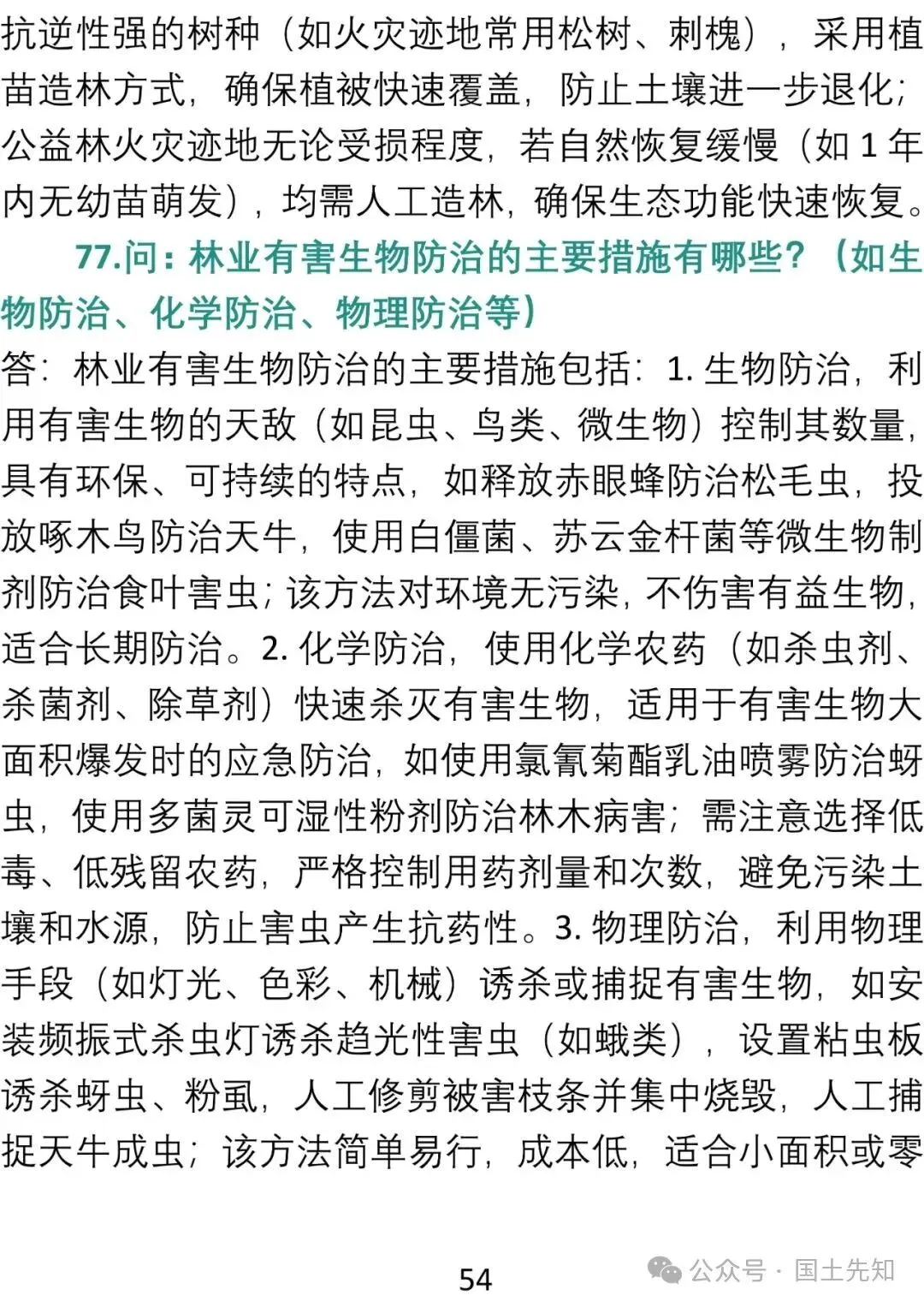 抗逆性强的树种（如火灾迹地常用松树、刺槐），采用植苗造林方式，确保植被快速覆盖，防止土壤进一步退化；公益林火灾迹地无论受损程度，若自然恢复缓慢（如 1 年内无幼苗萌发），均需人工造林，确保生态功能快速恢复。

77.问：林业有害生物防治的主要措施有哪些？（如生物防治、化学防治、物理防治等）

答：林业有害生物防治的主要措施包括：1. 生物防治，利用有害生物的天敌（如昆虫、鸟类、微生物）控制其数量，具有环保、可持续的特点，如释放赤眼蜂防治松毛虫，投放啄木鸟防治天牛，使用白僵菌、苏云金杆菌等微生物制剂防治食叶害虫；该方法对环境无污染，不伤害有益生物，适合长期防治。2. 化学防治，使用化学农药（如杀虫剂、杀菌剂、除草剂）快速杀灭有害生物，适用于有害生物大面积爆发时的应急防治，如使用氯氰菊酯乳油喷雾防治蚜虫，使用多菌灵可湿性粉剂防治林木病害；需注意选择低毒、低残留农药，严格控制用药剂量和次数，避免污染土壤和水源，防止害虫产生抗药性。3. 物理防治，利用物理手段（如灯光、色彩、机械）诱杀或捕捉有害生物，如安装频振式杀虫灯诱杀趋光性害虫（如蛾类），设置粘虫板诱杀蚜虫、粉虱，人工修剪被害枝条并集中烧毁，人工捕捉天牛成虫；该方法简单易行，成本低，适合小面积或零

54

公众号 · 国土先知